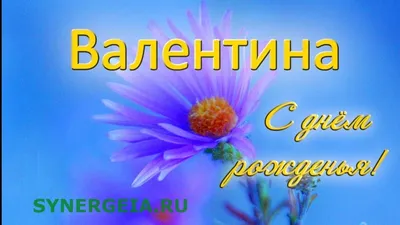 Валентина

С днём рожденья!

SYNERGEIA.RU